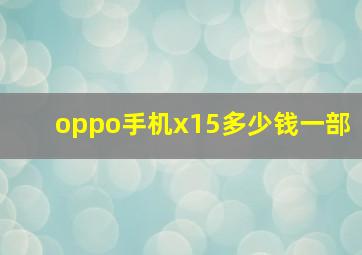 oppo手机x15多少钱一部